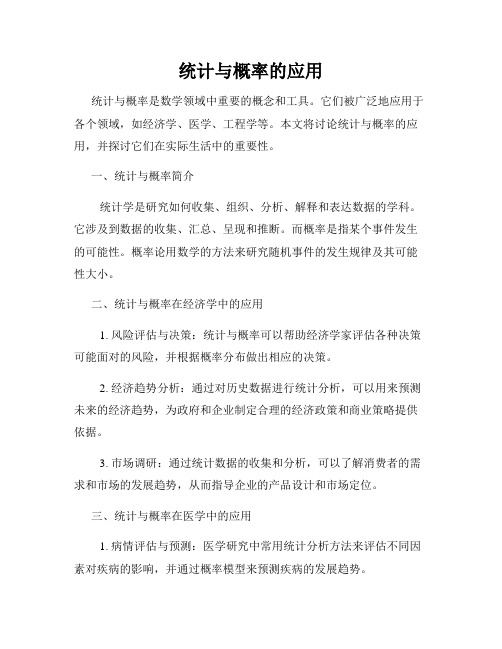 统计与概率的应用

统计与概率是数学领域中重要的概念和工具。它们被广泛地应用于各个领域，如经济学、医学、工程学等。本文将讨论统计与概率的应用，并探讨它们在实际生活中的重要性。

一、统计与概率简介

统计学是研究如何收集、组织、分析、解释和表达数据的学科。它涉及到数据的收集、汇总、呈现和推断。而概率是指某个事件发生的可能性。概率论用数学的方法来研究随机事件的发生规律及其可能性大小。

二、统计与概率在经济学中的应用

1. 风险评估与决策：统计与概率可以帮助经济学家评估各种决策可能面对的风险，并根据概率分布做出相应的决策。

2. 经济趋势分析：通过对历史数据进行统计分析，可以用来预测未来的经济趋势，为政府和企业制定合理的经济政策和商业策略提供依据。

3. 市场调研：通过统计数据的收集和分析，可以了解消费者的需求和市场的发展趋势，从而指导企业的产品设计和市场定位。

三、统计与概率在医学中的应用

1. 病情评估与预测：医学研究中常用统计分析方法来评估不同因素对疾病的影响，并通过概率模型来预测疾病的发展趋势。